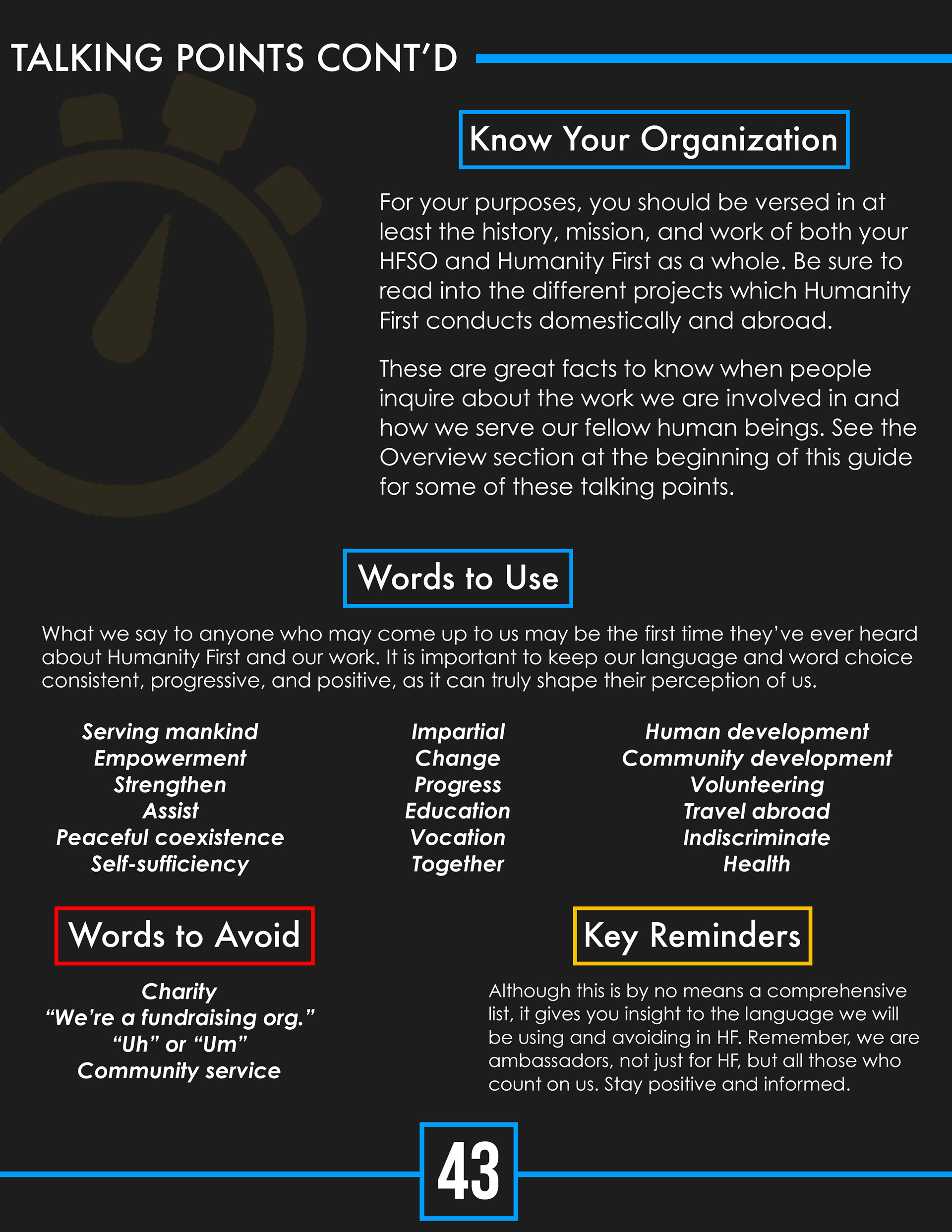 TALKING POINTS CONT'D

Know Your Organization

For your purposes, you should be versed in at least the history, mission, and work of both your HFSO and Humanity First as a whole. Be sure to read into the different projects which Humanity First conducts domestically and abroad.

These are great facts to know when people inquire about the work we are involved in and how we serve our fellow human beings. See the Overview section at the beginning of this guide for some of these talking points.

Words to Use

What we say to anyone who may come up to us may be the first time they've ever heard about Humanity First and our work. It is important to keep our language and word choice consistent, progressive, and positive, as it can truly shape their perception of us.

Serving mankind
Empowerment
Strengthen
Assist
Peaceful coexistence
Self-sufficiency

Impartial
Change
Progress
Education
Vocation
Together

Human development
Community development
Volunteering
Travel abroad
Indiscriminate
Health

Words to Avoid

Charity
"We're a fundraising org."
"Uh" or "Um"
Community service

Key Reminders

Although this is by no means a comprehensive list, it gives you insight to the language we will be using and avoiding in HF. Remember, we are ambassadors, not just for HF, but all those who count on us. Stay positive and informed.

43